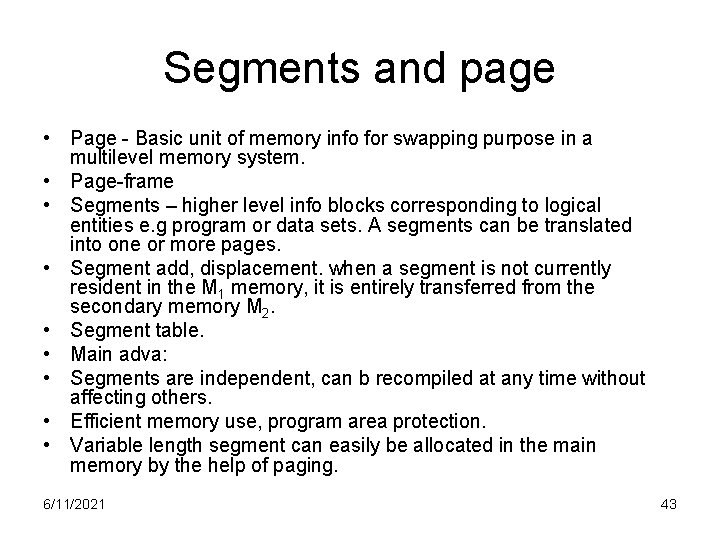 Segments and page

• Page - Basic unit of memory info for swapping purpose in a multilevel memory system.
• Page-frame
• Segments – higher level info blocks corresponding to logical entities e.g program or data sets. A segments can be translated into one or more pages.
• Segment add, displacement. when a segment is not currently resident in the $M_1$ memory, it is entirely transferred from the secondary memory $M_2$.
• Segment table.
• Main adva:
• Segments are independent, can b recompiled at any time without affecting others.
• Efficient memory use, program area protection.
• Variable length segment can easily be allocated in the main memory by the help of paging.

6/11/2021

43